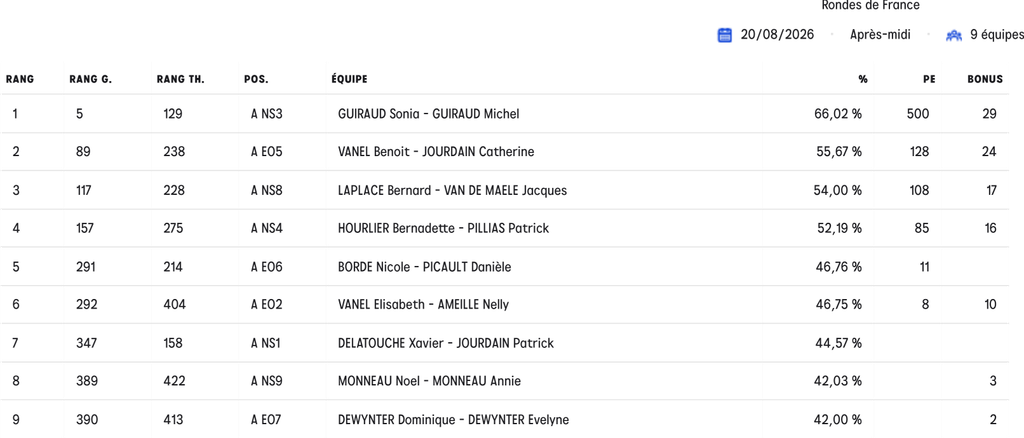 Rondes de France

20/08/2026 · Après-midi · 9 équipes

| RANG | RANG G. | RANG TH. | POS. | ÉQUIPE | % | PE | BONUS |
|---|---|---|---|---|---|---|---|
| 1 | 5 | 129 | A NS3 | GUIRAUD Sonia - GUIRAUD Michel | 66,02 % | 500 | 29 |
| 2 | 89 | 238 | A EO5 | VANEL Benoit - JOURDAIN Catherine | 55,67 % | 128 | 24 |
| 3 | 117 | 228 | A NS8 | LAPLACE Bernard - VAN DE MAELE Jacques | 54,00 % | 108 | 17 |
| 4 | 157 | 275 | A NS4 | HOURLIER Bernadette - PILLIAS Patrick | 52,19 % | 85 | 16 |
| 5 | 291 | 214 | A EO6 | BORDE Nicole - PICAULT Danièle | 46,76 % | 11 | |
| 6 | 292 | 404 | A EO2 | VANEL Elisabeth - AMEILLE Nelly | 46,75 % | 8 | 10 |
| 7 | 347 | 158 | A NS1 | DELATOUCHE Xavier - JOURDAIN Patrick | 44,57 % | | |
| 8 | 389 | 422 | A NS9 | MONNEAU Noel - MONNEAU Annie | 42,03 % | | 3 |
| 9 | 390 | 413 | A EO7 | DEWYNTER Dominique - DEWYNTER Evelyne | 42,00 % | | 2 |